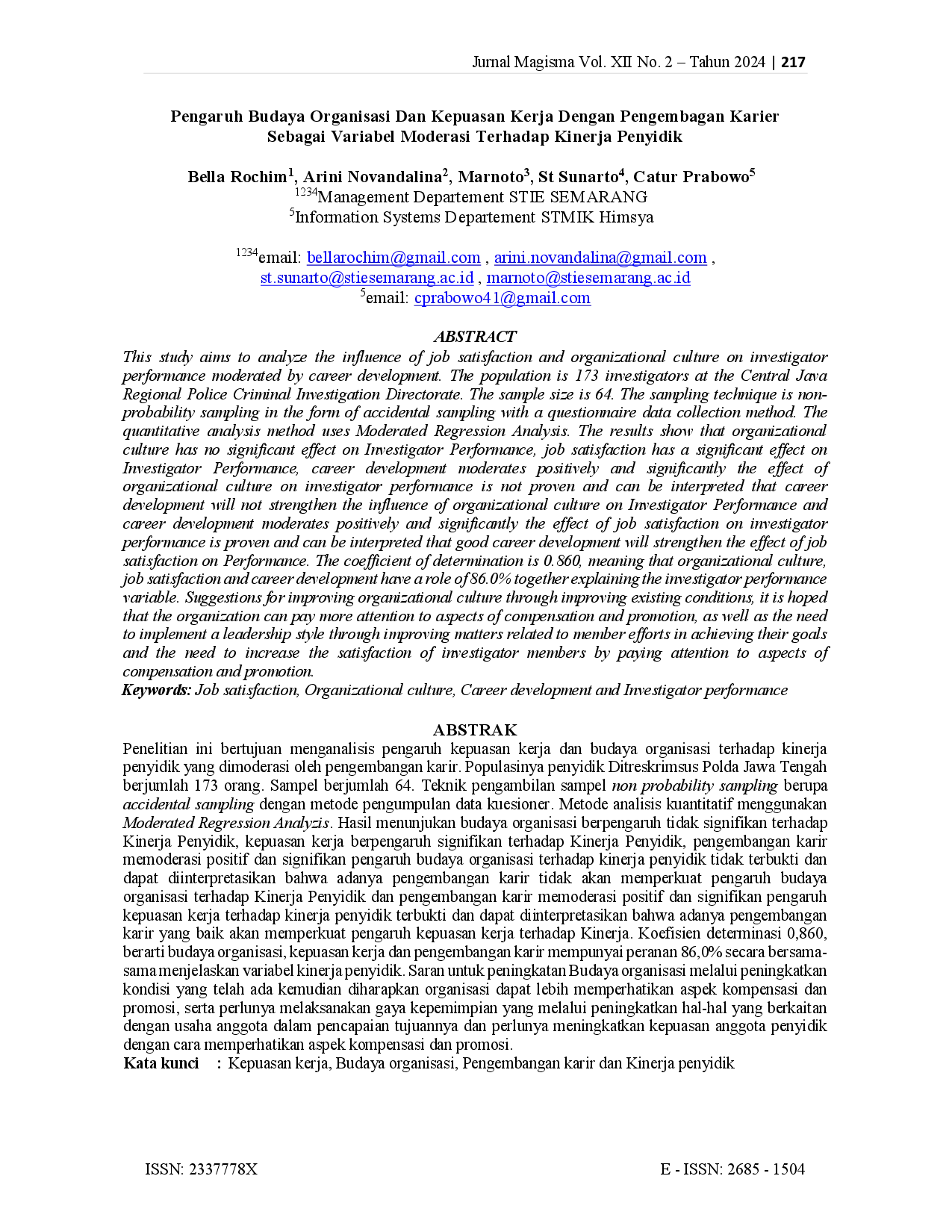 Jurnal Magisma Vol. XII No. 2 – Tahun 2024 | 217

Pengaruh Budaya Organisasi Dan Kepuasan Kerja Dengan Pengembagan Karier
Sebagai Variabel Moderasi Terhadap Kinerja Penyidik

Bella Rochim$^{1}$, Arini Novandalina$^{2}$, Marnoto$^{3}$, St Sunarto$^{4}$, Catur Prabowo$^{5}$
$^{1234}$Management Departement STIE SEMARANG
$^{5}$Information Systems Departement STMIK Himsya

$^{1234}$email: bellarochim@gmail.com , arini.novandalina@gmail.com ,
st.sunarto@stiesemarang.ac.id , marnoto@stiesemarang.ac.id
$^{5}$email: cprabowo41@gmail.com

ABSTRACT

This study aims to analyze the influence of job satisfaction and organizational culture on investigator performance moderated by career development. The population is 173 investigators at the Central Java Regional Police Criminal Investigation Directorate. The sample size is 64. The sampling technique is non-probability sampling in the form of accidental sampling with a questionnaire data collection method. The quantitative analysis method uses Moderated Regression Analysis. The results show that organizational culture has no significant effect on Investigator Performance, job satisfaction has a significant effect on Investigator Performance, career development moderates positively and significantly the effect of organizational culture on investigator performance is not proven and can be interpreted that career development will not strengthen the influence of organizational culture on Investigator Performance and career development moderates positively and significantly the effect of job satisfaction on investigator performance is proven and can be interpreted that good career development will strengthen the effect of job satisfaction on Performance. The coefficient of determination is 0.860, meaning that organizational culture, job satisfaction and career development have a role of 86.0% together explaining the investigator performance variable. Suggestions for improving organizational culture through improving existing conditions, it is hoped that the organization can pay more attention to aspects of compensation and promotion, as well as the need to implement a leadership style through improving matters related to member efforts in achieving their goals and the need to increase the satisfaction of investigator members by paying attention to aspects of compensation and promotion.
Keywords: Job satisfaction, Organizational culture, Career development and Investigator performance

ABSTRAK

Penelitian ini bertujuan menganalisis pengaruh kepuasan kerja dan budaya organisasi terhadap kinerja penyidik yang dimoderasi oleh pengembangan karir. Populasinya penyidik Ditreskrimsus Polda Jawa Tengah berjumlah 173 orang. Sampel berjumlah 64. Teknik pengambilan sampel non probability sampling berupa accidental sampling dengan metode pengumpulan data kuesioner. Metode analisis kuantitatif menggunakan Moderated Regression Analyzis. Hasil menunjukan budaya organisasi berpengaruh tidak signifikan terhadap Kinerja Penyidik, kepuasan kerja berpengaruh signifikan terhadap Kinerja Penyidik, pengembangan karir memoderasi positif dan signifikan pengaruh budaya organisasi terhadap kinerja penyidik tidak terbukti dan dapat diinterpretasikan bahwa adanya pengembangan karir tidak akan memperkuat pengaruh budaya organisasi terhadap Kinerja Penyidik dan pengembangan karir memoderasi positif dan signifikan pengaruh kepuasan kerja terhadap kinerja penyidik terbukti dan dapat diinterpretasikan bahwa adanya pengembangan karir yang baik akan memperkuat pengaruh kepuasan kerja terhadap Kinerja. Koefisien determinasi 0,860, berarti budaya organisasi, kepuasan kerja dan pengembangan karir mempunyai peranan 86,0% secara bersama-sama menjelaskan variabel kinerja penyidik. Saran untuk peningkatan Budaya organisasi melalui peningkatkan kondisi yang telah ada kemudian diharapkan organisasi dapat lebih memperhatikan aspek kompensasi dan promosi, serta perlunya melaksanakan gaya kepemimpian yang melalui peningkatkan hal-hal yang berkaitan dengan usaha anggota dalam pencapaian tujuannya dan perlunya meningkatkan kepuasan anggota penyidik dengan cara memperhatikan aspek kompensasi dan promosi.
Kata kunci : Kepuasan kerja, Budaya organisasi, Pengembangan karir dan Kinerja penyidik

ISSN: 2337778X
E - ISSN: 2685 - 1504